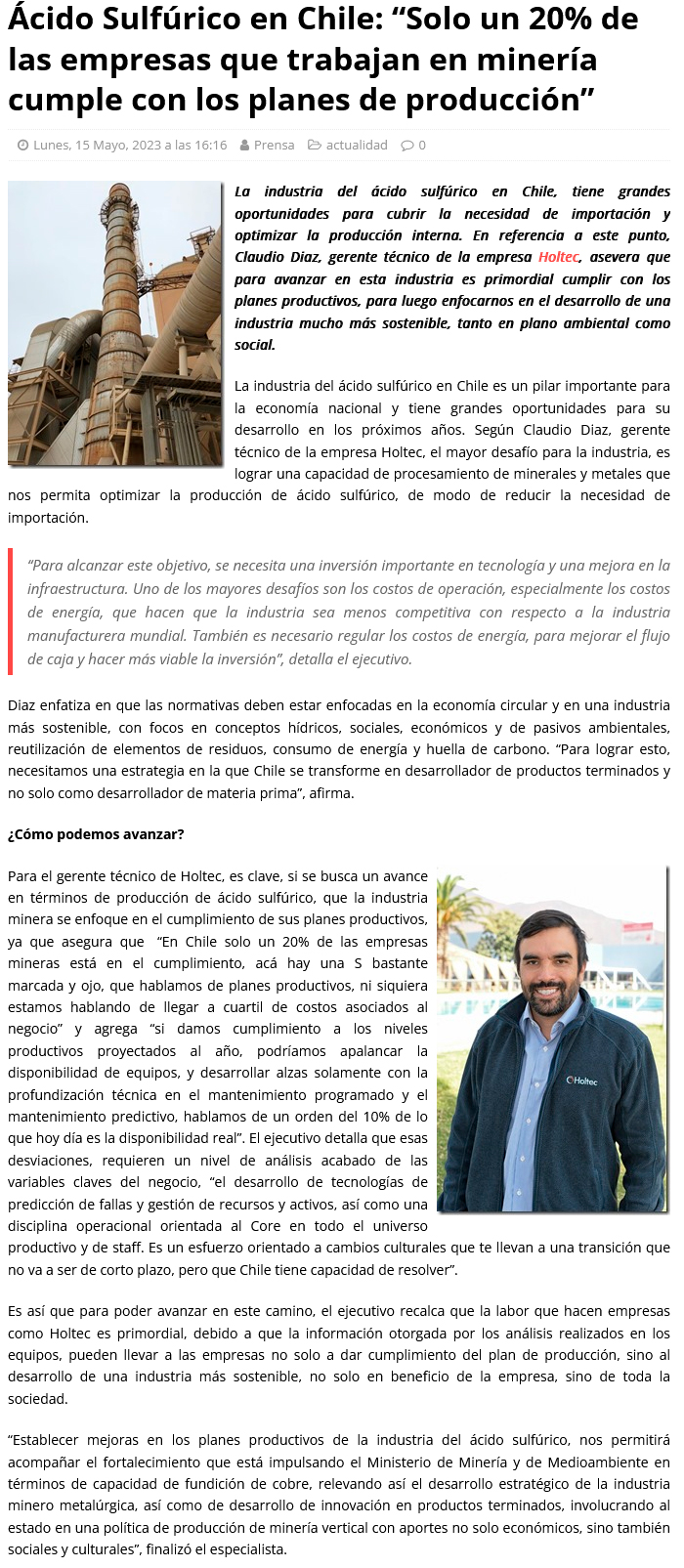 Ácido Sulfúrico en Chile: “Solo un 20% de las empresas que trabajan en minería cumple con los planes de producción”

Lunes, 15 Mayo, 2023 a las 16:16  Prensa  actualidad  0

La industria del ácido sulfúrico en Chile, tiene grandes oportunidades para cubrir la necesidad de importación y optimizar la producción interna. En referencia a este punto, Claudio Diaz, gerente técnico de la empresa Holtec, asevera que para avanzar en esta industria es primordial cumplir con los planes productivos, para luego enfocarnos en el desarrollo de una industria mucho más sostenible, tanto en plano ambiental como social.

La industria del ácido sulfúrico en Chile es un pilar importante para la economía nacional y tiene grandes oportunidades para su desarrollo en los próximos años. Según Claudio Diaz, gerente técnico de la empresa Holtec, el mayor desafío para la industria, es lograr una capacidad de procesamiento de minerales y metales que nos permita optimizar la producción de ácido sulfúrico, de modo de reducir la necesidad de importación.

“Para alcanzar este objetivo, se necesita una inversión importante en tecnología y una mejora en la infraestructura. Uno de los mayores desafíos son los costos de operación, especialmente los costos de energía, que hacen que la industria sea menos competitiva con respecto a la industria manufacturera mundial. También es necesario regular los costos de energía, para mejorar el flujo de caja y hacer más viable la inversión”, detalla el ejecutivo.

Diaz enfatiza en que las normativas deben estar enfocadas en la economía circular y en una industria más sostenible, con focos en conceptos hídricos, sociales, económicos y de pasivos ambientales, reutilización de elementos de residuos, consumo de energía y huella de carbono. “Para lograr esto, necesitamos una estrategia en la que Chile se transforme en desarrollador de productos terminados y no solo como desarrollador de materia prima”, afirma.

¿Cómo podemos avanzar?

Para el gerente técnico de Holtec, es clave, si se busca un avance en términos de producción de ácido sulfúrico, que la industria minera se enfoque en el cumplimiento de sus planes productivos, ya que asegura que “En Chile solo un 20% de las empresas mineras está en el cumplimiento, acá hay una S bastante marcada y ojo, que hablamos de planes productivos, ni siquiera estamos hablando de llegar a cuartil de costos asociados al negocio” y agrega “si damos cumplimiento a los niveles productivos proyectados al año, podríamos apalancar la disponibilidad de equipos, y desarrollar alzas solamente con la profundización técnica en el mantenimiento programado y el mantenimiento predictivo, hablamos de un orden del 10% de lo que hoy día es la disponibilidad real”. El ejecutivo detalla que esas desviaciones, requieren un nivel de análisis acabado de las variables claves del negocio, “el desarrollo de tecnologías de predicción de fallas y gestión de recursos y activos, así como una disciplina operacional orientada al Core en todo el universo productivo y de staff. Es un esfuerzo orientado a cambios culturales que te llevan a una transición que no va a ser de corto plazo, pero que Chile tiene capacidad de resolver”.

Holtec

Es así que para poder avanzar en este camino, el ejecutivo recalca que la labor que hacen empresas como Holtec es primordial, debido a que la información otorgada por los análisis realizados en los equipos, pueden llevar a las empresas no solo a dar cumplimiento del plan de producción, sino al desarrollo de una industria más sostenible, no solo en beneficio de la empresa, sino de toda la sociedad.

“Establecer mejoras en los planes productivos de la industria del ácido sulfúrico, nos permitirá acompañar el fortalecimiento que está impulsando el Ministerio de Minería y de Medioambiente en términos de capacidad de fundición de cobre, relevando así el desarrollo estratégico de la industria minero metalúrgica, así como de desarrollo de innovación en productos terminados, involucrando al estado en una política de producción de minería vertical con aportes no solo económicos, sino también sociales y culturales”, finalizó el especialista.